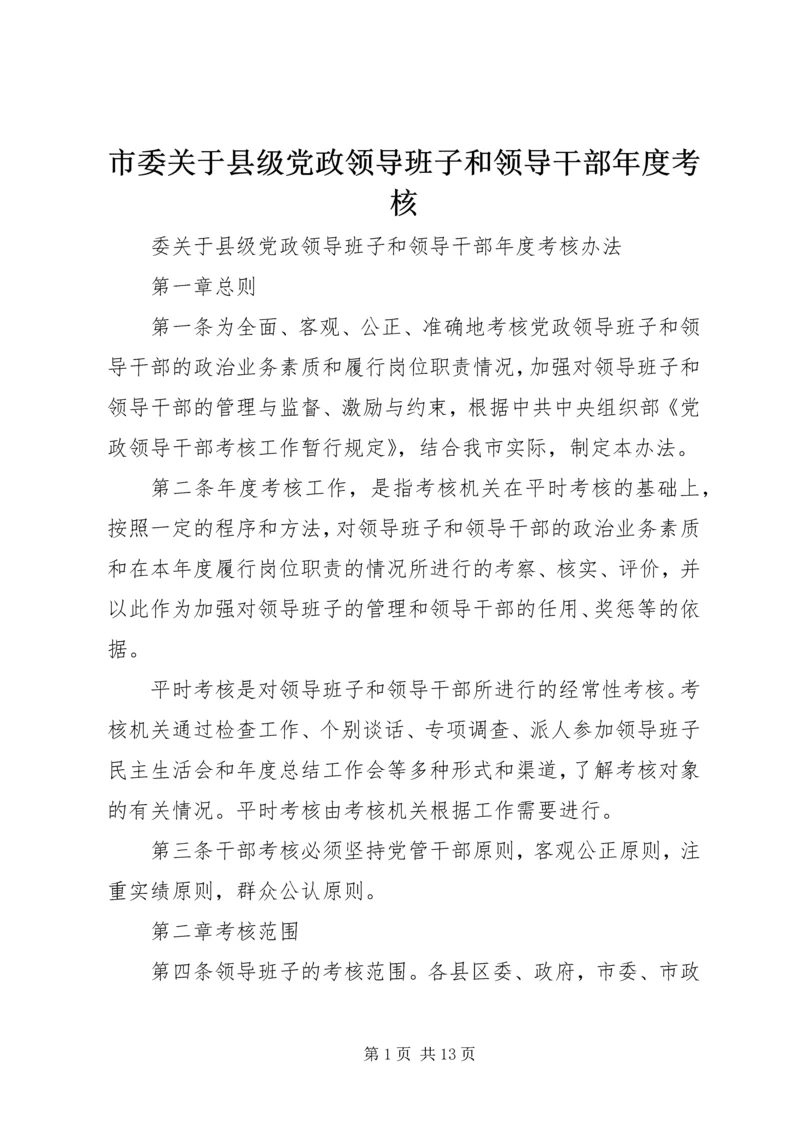 市委关于县级党政领导班子和领导干部年度考核

委关于县级党政领导班子和领导干部年度考核办法

第一章总则

第一条为全面、客观、公正、准确地考核党政领导班子和领导干部的政治业务素质和履行岗位职责情况，加强对领导班子和领导干部的管理与监督、激励与约束，根据中共中央组织部《党政领导干部考核工作暂行规定》，结合我市实际，制定本办法。

第二条年度考核工作，是指考核机关在平时考核的基础上，按照一定的程序和方法，对领导班子和领导干部的政治业务素质和在本年度履行岗位职责的情况所进行的考察、核实、评价，并以此作为加强对领导班子的管理和领导干部的任用、奖惩等的依据。

平时考核是对领导班子和领导干部所进行的经常性考核。考核机关通过检查工作、个别谈话、专项调查、派人参加领导班子民主生活会和年度总结工作会等多种形式和渠道，了解考核对象的有关情况。平时考核由考核机关根据工作需要进行。

第三条干部考核必须坚持党管干部原则，客观公正原则，注重实绩原则，群众公认原则。

第二章考核范围

第四条领导班子的考核范围。各县区委、政府，市委、市政

第 1 页 共 13 页